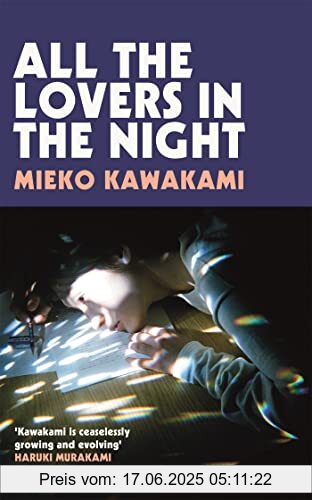 ALL THE LOVERS IN THE NIGHT

MIEKO KAWAKAMI

'Kawakami is ceaselessly growing and evolving'
HARUKI MURAKAMI

Preis vom: 17.06.2025 05:11:22